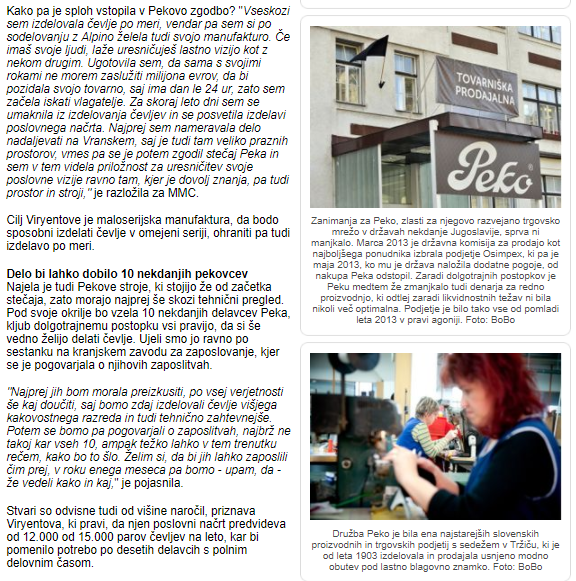 Kako pa je sploh vstopila v Pekovo zgodbo? "Vseskozi sem izdelovala čevlje po meri, vendar pa sem si po sodelovanju z Alpino želela tudi svojo manufakturo. Če imaš svoje ljudi, laže uresničuješ lastno vizijo kot z nekom drugim. Ugotovila sem, da sama s svojimi rokami ne morem zaslužiti milijona evrov, da bi pozidala svojo tovarno, saj ima dan le 24 ur, zato sem začela iskati vlagatelje. Za skoraj leto dni sem se umaknila iz izdelovanja čevljev in se posvetila izdelavi poslovnega načrta. Najprej sem nameravala delo nadaljevati na Vranskem, saj je tudi tam veliko praznih prostorov, vmes pa se je potem zgodil stečaj Peka in sem v tem videla priložnost za uresničitev svoje poslovne vizije ravno tam, kjer je dovolj znanja, pa tudi prostor in stroji," je razložila za MMC.

Cilj Viryentove je maloserijska manufaktura, da bodo sposobni izdelati čevlje v omejeni seriji, ohraniti pa tudi izdelavo po meri.

Delo bi lahko dobilo 10 nekdanjih pekovcev
Najela je tudi Pekove stroje, ki stojijo že od začetka stečaja, zato morajo najprej še skozi tehnični pregled. Pod svoje okrilje bo vzela 10 nekdanjih delavcev Peka, kljub dolgotrajnemu postopku vsi pravijo, da si še vedno želijo delati čevlje. Ujeli smo jo ravno po sestanku na kranjskem zavodu za zaposlovanje, kjer se je pogovarjala o njihovih zaposlitvah.

"Najprej jih bom morala preizkusiti, po vsej verjetnosti še kaj doučiti, saj bomo zdaj izdelovali čevlje višjega kakovostnega razreda in tudi tehnično zahtevnejše. Potem se bomo pa pogovarjali o zaposlitvah, najbrž ne takoj kar vseh 10, ampak težko lahko v tem trenutku rečem, kako bo to šlo. Želim si, da bi jih lahko zaposlili čim prej, v roku enega meseca pa bomo - upam, da - že vedeli kako in kaj," je pojasnila.

Stvari so odvisne tudi od višine naročil, priznava Viryentova, ki pravi, da njen poslovni načrt predvideva od 12.000 od 15.000 parov čevljev na leto, kar bi pomenilo potrebo po desetih delavcih s polnim delovnim časom.

TOVARNIŠKA PRODAJALNA
Peko

Zanimanja za Peko, zlasti za njegovo razvejano trgovsko mrežo v državah nekdanje Jugoslavije, sprva ni manjkalo. Marca 2013 je državna komisija za prodajo kot najboljšega ponudnika izbrala podjetje Osimpex, ki pa je maja 2013, ko mu je država naložila dodatne pogoje, od nakupa Peka odstopil. Zaradi dolgotrajnih postopkov je Peku medtem že zmanjkalo tudi denarja za redno proizvodnjo, ki odtlej zaradi likvidnostnih težav ni bila nikoli več optimalna. Podjetje je bilo tako vse od pomladi leta 2013 v pravi agoniji. Foto: BoBo

Družba Peko je bila ena najstarejših slovenskih proizvodnih in trgovskih podjetij s sedežem v Tržiču, ki je od leta 1903 izdelovala in prodajala usnjeno modno obutev pod lastno blagovno znamko. Foto: BoBo